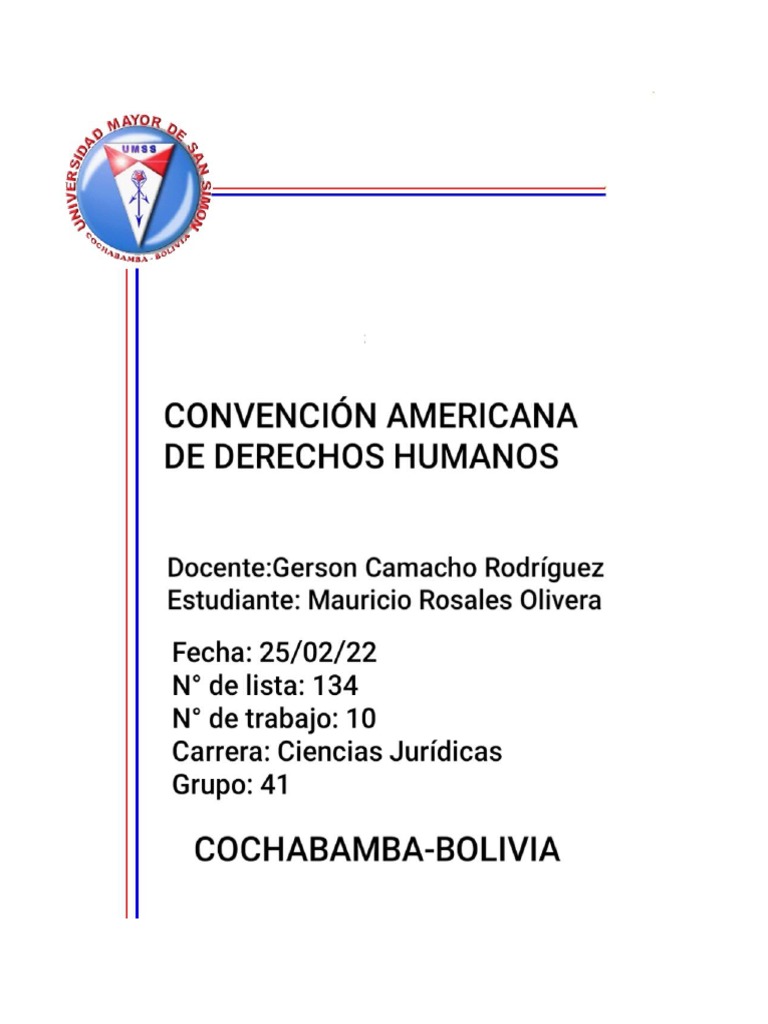 UNIVERSIDAD MAYOR DE SAN SIMON
UMSS
COCHABAMBA - BOLIVIA

CONVENCIÓN AMERICANA DE DERECHOS HUMANOS

Docente:Gerson Camacho Rodríguez
Estudiante: Mauricio Rosales Olivera

Fecha: 25/02/22
N° de lista: 134
N° de trabajo: 10
Carrera: Ciencias Jurídicas
Grupo: 41

COCHABAMBA-BOLIVIA